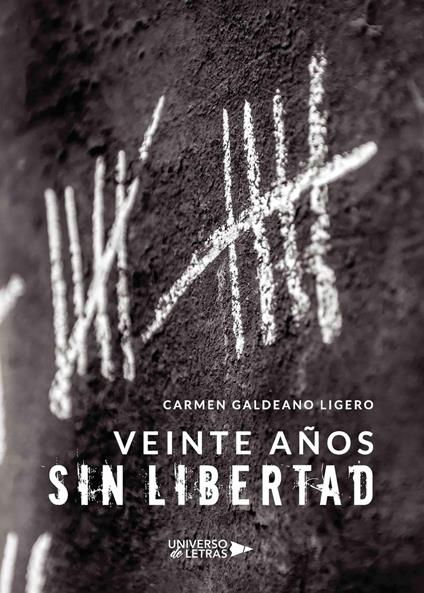 CARMEN GALDEANO LIGERO

VEINTE AÑOS
SIN LIBERTAD

UNIVERSO
de LETRAS